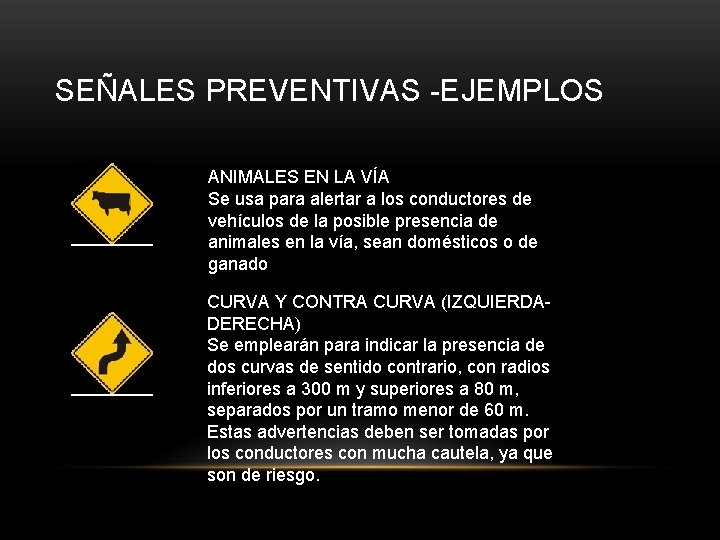 SEÑALES PREVENTIVAS -EJEMPLOS

ANIMALES EN LA VÍA
Se usa para alertar a los conductores de vehículos de la posible presencia de animales en la vía, sean domésticos o de ganado

CURVA Y CONTRA CURVA (IZQUIERDA-DERECHA)
Se emplearán para indicar la presencia de dos curvas de sentido contrario, con radios inferiores a 300 m y superiores a 80 m, separados por un tramo menor de 60 m. Estas advertencias deben ser tomadas por los conductores con mucha cautela, ya que son de riesgo.